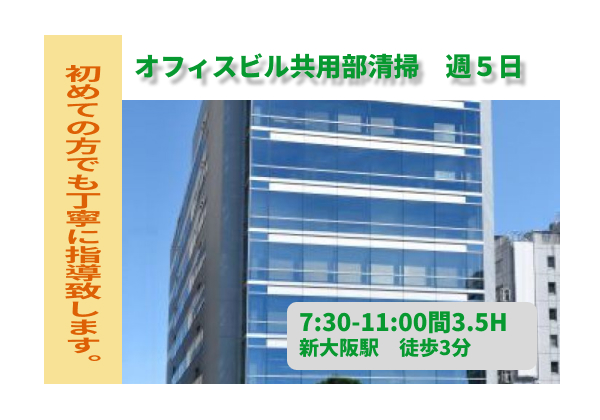 初めての方でも丁寧に指導致します。

オフィスビル共用部清掃　週５日

7:30-11:00間3.5H
新大阪駅　徒歩3分